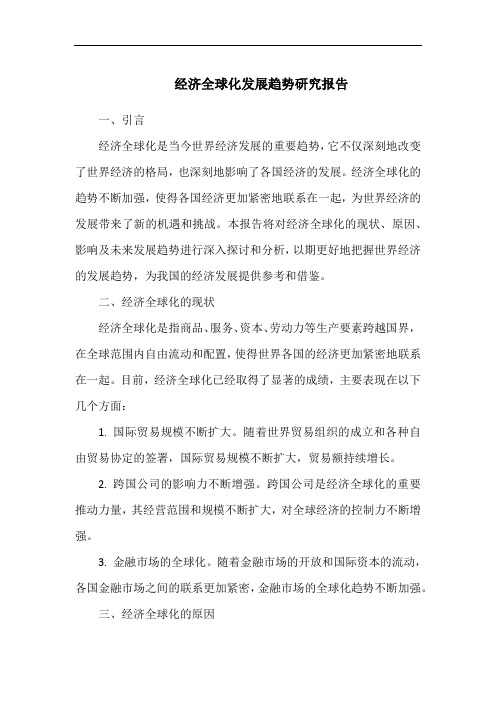 经济全球化发展趋势研究报告

一、引言

经济全球化是当今世界经济发展的重要趋势，它不仅深刻地改变了世界经济的格局，也深刻地影响了各国经济的发展。经济全球化的趋势不断加强，使得各国经济更加紧密地联系在一起，为世界经济的发展带来了新的机遇和挑战。本报告将对经济全球化的现状、原因、影响及未来发展趋势进行深入探讨和分析，以期更好地把握世界经济的发展趋势，为我国的经济发展提供参考和借鉴。

二、经济全球化的现状

经济全球化是指商品、服务、资本、劳动力等生产要素跨越国界，在全球范围内自由流动和配置，使得世界各国的经济更加紧密地联系在一起。目前，经济全球化已经取得了显著的成绩，主要表现在以下几个方面：

1. 国际贸易规模不断扩大。随着世界贸易组织的成立和各种自由贸易协定的签署，国际贸易规模不断扩大，贸易额持续增长。

2. 跨国公司的影响力不断增强。跨国公司是经济全球化的重要推动力量，其经营范围和规模不断扩大，对全球经济的控制力不断增强。

3. 金融市场的全球化。随着金融市场的开放和国际资本的流动，各国金融市场之间的联系更加紧密，金融市场的全球化趋势不断加强。

三、经济全球化的原因